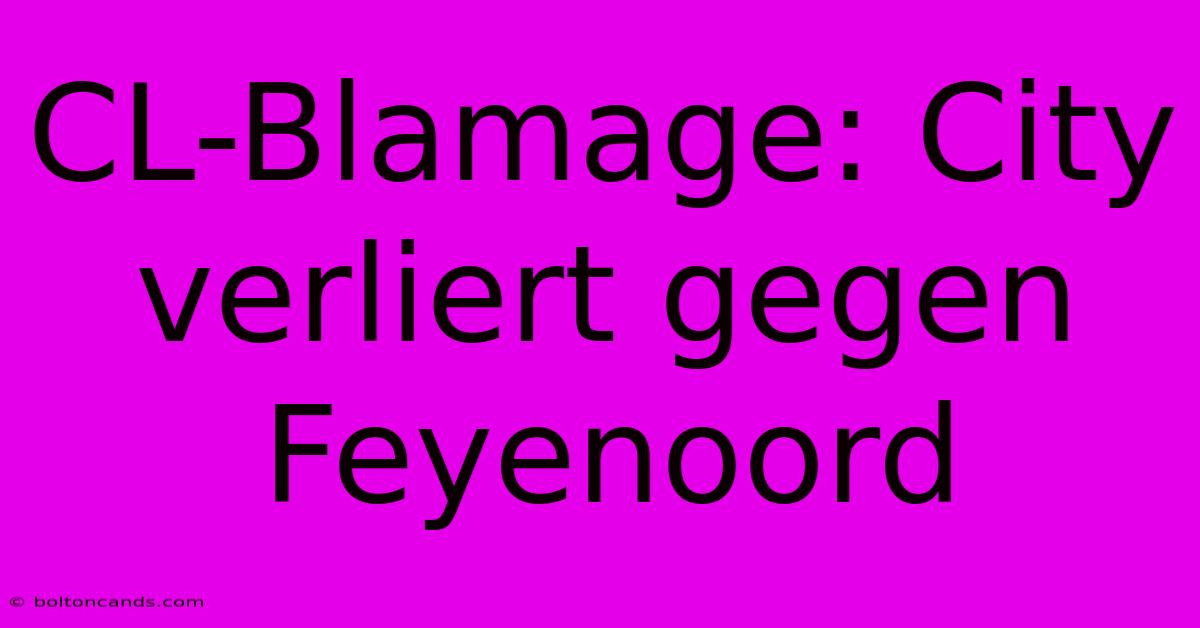 CL-Blamage: City verliert gegen Feyenoord

© boltoncands.com